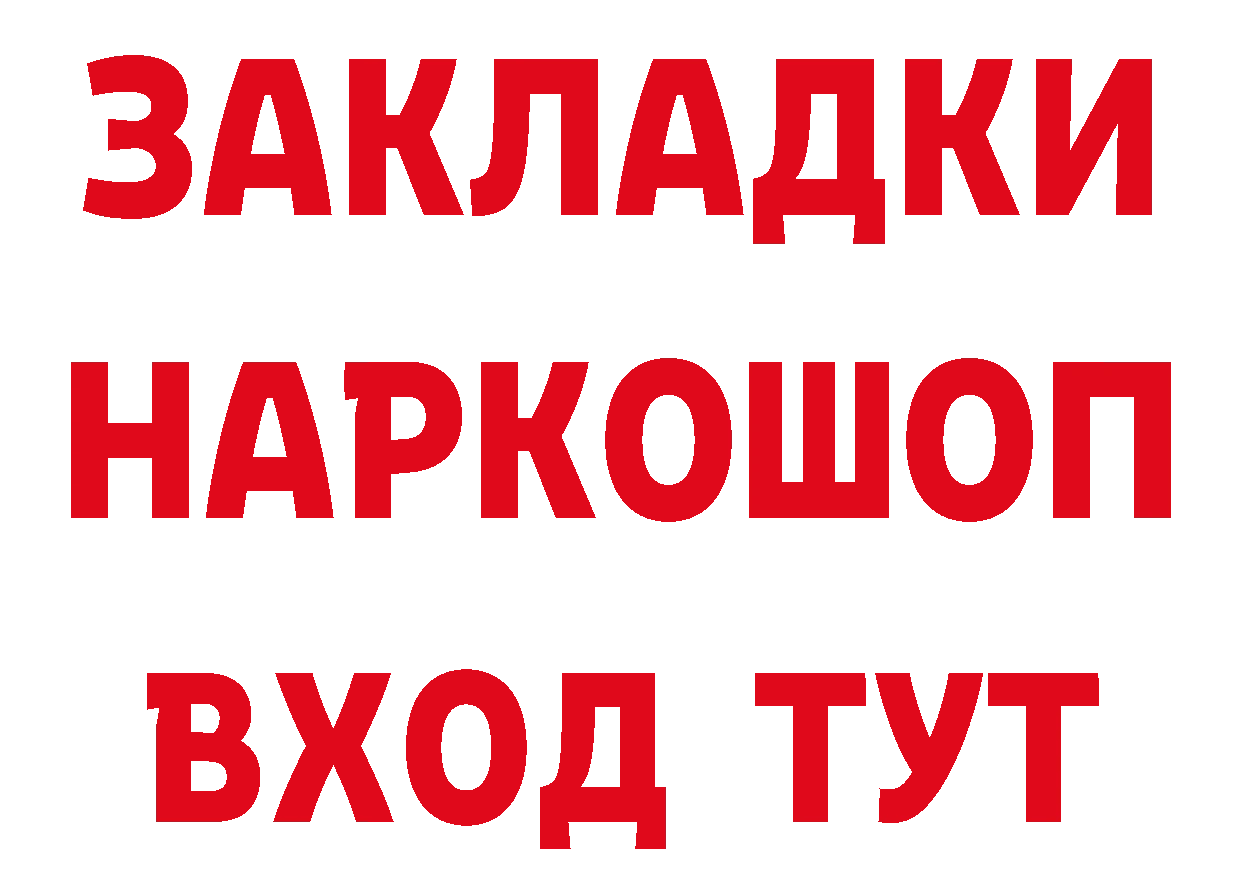 ЗАКЛАДКИ
НАРКОШОП
ВХОД ТУТ